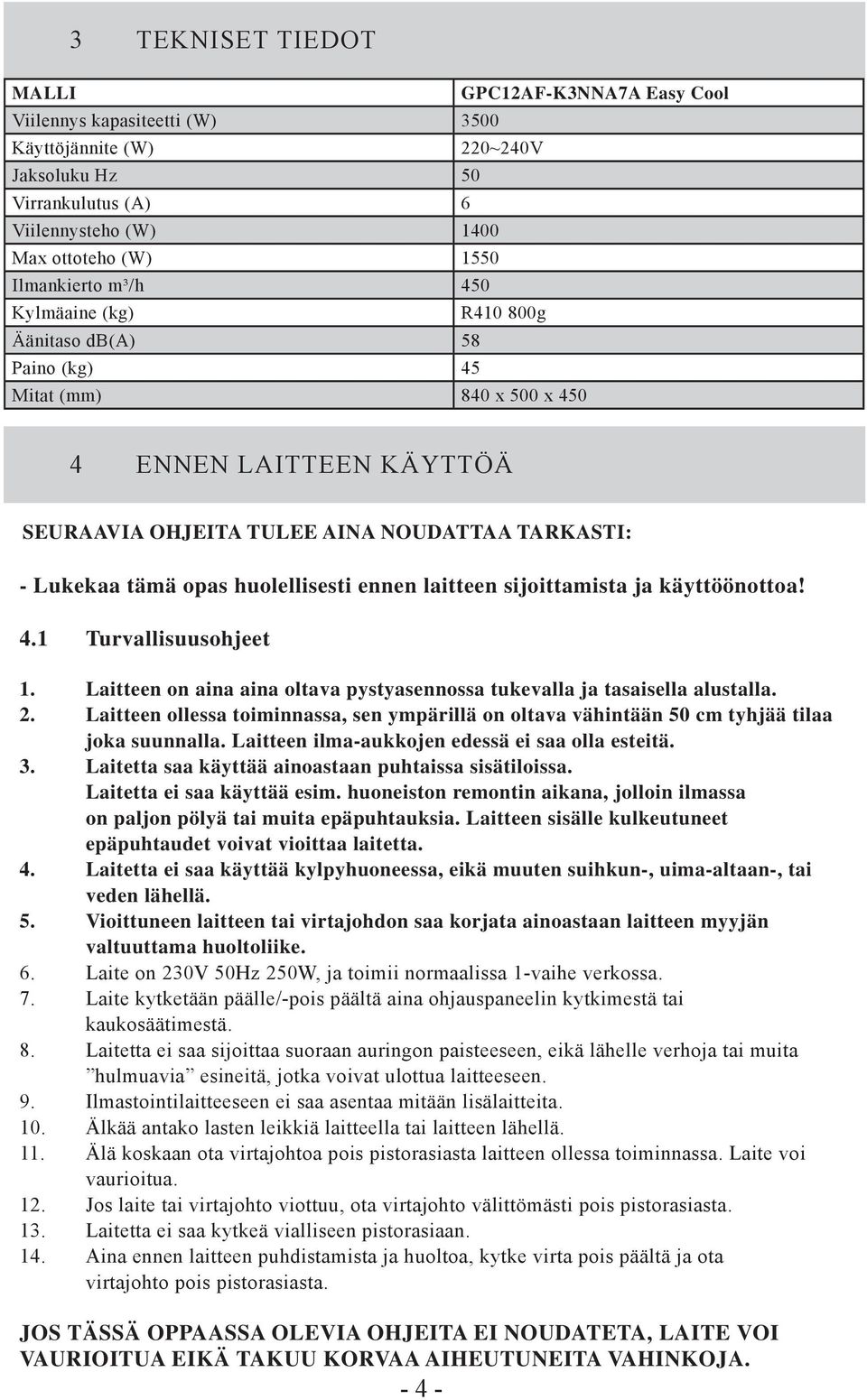 3 TEKNISET TIEDOT

| MALLI | GPC12AF-K3NNA7A Easy Cool |
|---|---|
| Viilennys kapasiteetti (W) | 3500 |
| Käyttöjännite (W) | 220~240V |
| Jaksoluku Hz | 50 |
| Virrankulutus (A) | 6 |
| Viilennysteho (W) | 1400 |
| Max ottoteho (W) | 1550 |
| Ilmankierto m³/h | 450 |
| Kylmäaine (kg) | R410 800g |
| Äänitaso db(A) | 58 |
| Paino (kg) | 45 |
| Mitat (mm) | 840 x 500 x 450 |

4 ENNEN LAITTEEN KÄYTTÖÄ

SEURAAVIA OHJEITA TULEE AINA NOUDATTAA TARKASTI:

- Lukekaa tämä opas huolellisesti ennen laitteen sijoittamista ja käyttöönottoa!

4.1 Turvallisuusohjeet

1. Laitteen on aina aina oltava pystyasennossa tukevalla ja tasaisella alustalla.
2. Laitteen ollessa toiminnassa, sen ympärillä on oltava vähintään 50 cm tyhjää tilaa joka suunnalla. Laitteen ilma-aukkojen edessä ei saa olla esteitä.
3. Laitetta saa käyttää ainoastaan puhtaissa sisätiloissa. Laitetta ei saa käyttää esim. huoneiston remontin aikana, jolloin ilmassa on paljon pölyä tai muita epäpuhtauksia. Laitteen sisälle kulkeutuneet epäpuhtaudet voivat vioittaa laitetta.
4. Laitetta ei saa käyttää kylpyhuoneessa, eikä muuten suihkun-, uima-altaan-, tai veden lähellä.
5. Vioittuneen laitteen tai virtajohdon saa korjata ainoastaan laitteen myyjän valtuuttama huoltoliike.
6. Laite on 230V 50Hz 250W, ja toimii normaalissa 1-vaihe verkossa.
7. Laite kytketään päälle/-pois päältä aina ohjauspaneelin kytkimestä tai kaukosäätimestä.
8. Laitetta ei saa sijoittaa suoraan auringon paisteeseen, eikä lähelle verhoja tai muita ”hulmuavia” esineitä, jotka voivat ulottua laitteeseen.
9. Ilmastointilaitteeseen ei saa asentaa mitään lisälaitteita.
10. Älkää antako lasten leikkiä laitteella tai laitteen lähellä.
11. Älä koskaan ota virtajohtoa pois pistorasiasta laitteen ollessa toiminnassa. Laite voi vaurioitua.
12. Jos laite tai virtajohto viottuu, ota virtajohto välittömästi pois pistorasiasta.
13. Laitetta ei saa kytkeä vialliseen pistorasiaan.
14. Aina ennen laitteen puhdistamista ja huoltoa, kytke virta pois päältä ja ota virtajohto pois pistorasiasta.

JOS TÄSSÄ OPPAASSA OLEVIA OHJEITA EI NOUDATETA, LAITE VOI VAURIOITUA EIKÄ TAKUU KORVAA AIHEUTUNEITA VAHINKOJA.

- 4 -